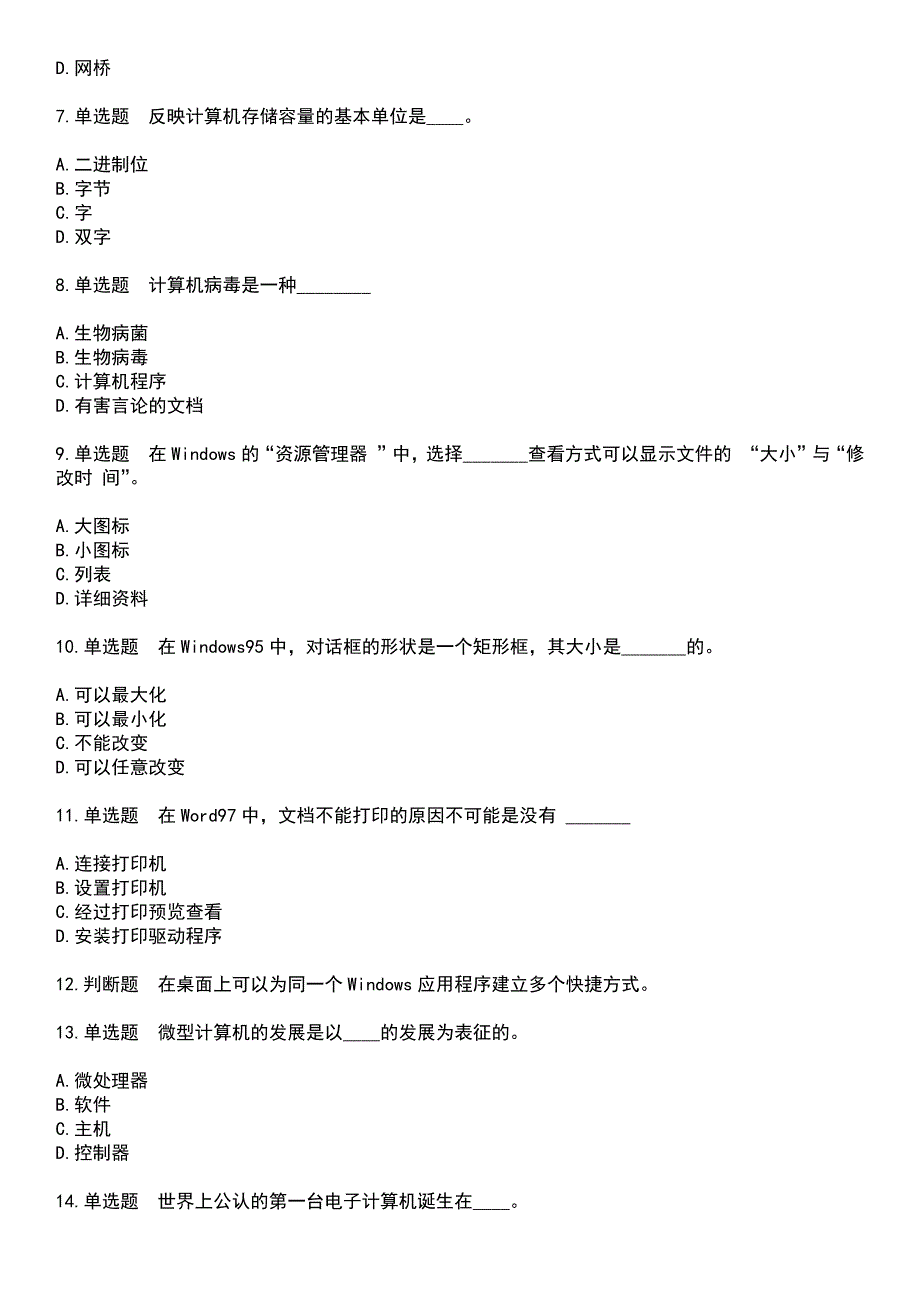 D.网桥

7.单选题　反映计算机存储容量的基本单位是____。

A.二进制位
B.字节
C.字
D.双字

8.单选题　计算机病毒是一种________

A.生物病菌
B.生物病毒
C.计算机程序
D.有害言论的文档

9.单选题　在 Windows 的“资源管理器 ”中，选择_______查看方式可以显示文件的 “大小”与“修改时 间”。

A.大图标
B.小图标
C.列表
D.详细资料

10.单选题　在 Windows95 中，对话框的形状是一个矩形框，其大小是_______的。

A.可以最大化
B.可以最小化
C.不能改变
D.可以任意改变

11.单选题　在 Word97 中，文档不能打印的原因不可能是没有 _______

A.连接打印机
B.设置打印机
C.经过打印预览查看
D.安装打印驱动程序

12.判断题　在桌面上可以为同一个 Windows 应用程序建立多个快捷方式。

13.单选题　微型计算机的发展是以____的发展为表征的。

A.微处理器
B.软件
C.主机
D.控制器

14.单选题　世界上公认的第一台电子计算机诞生在____。